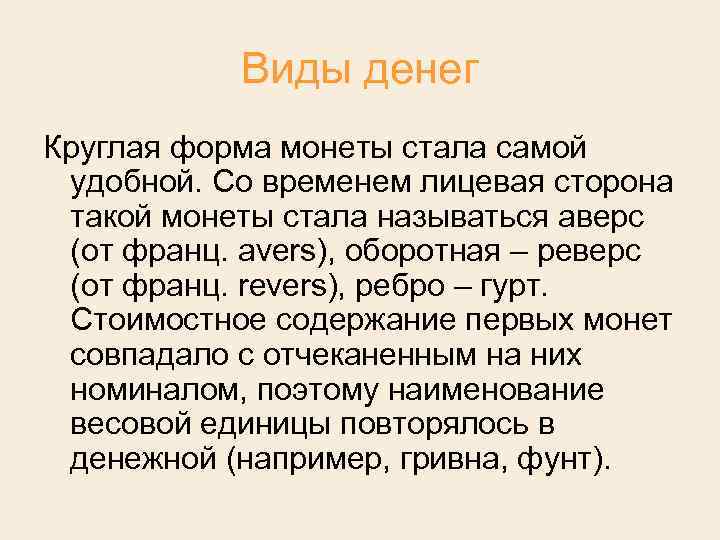 Виды денег

Круглая форма монеты стала самой удобной. Со временем лицевая сторона такой монеты стала называться аверс (от франц. avers), оборотная – реверс (от франц. revers), ребро – гурт. Стоимостное содержание первых монет совпадало с отчеканенным на них номиналом, поэтому наименование весовой единицы повторялось в денежной (например, гривна, фунт).